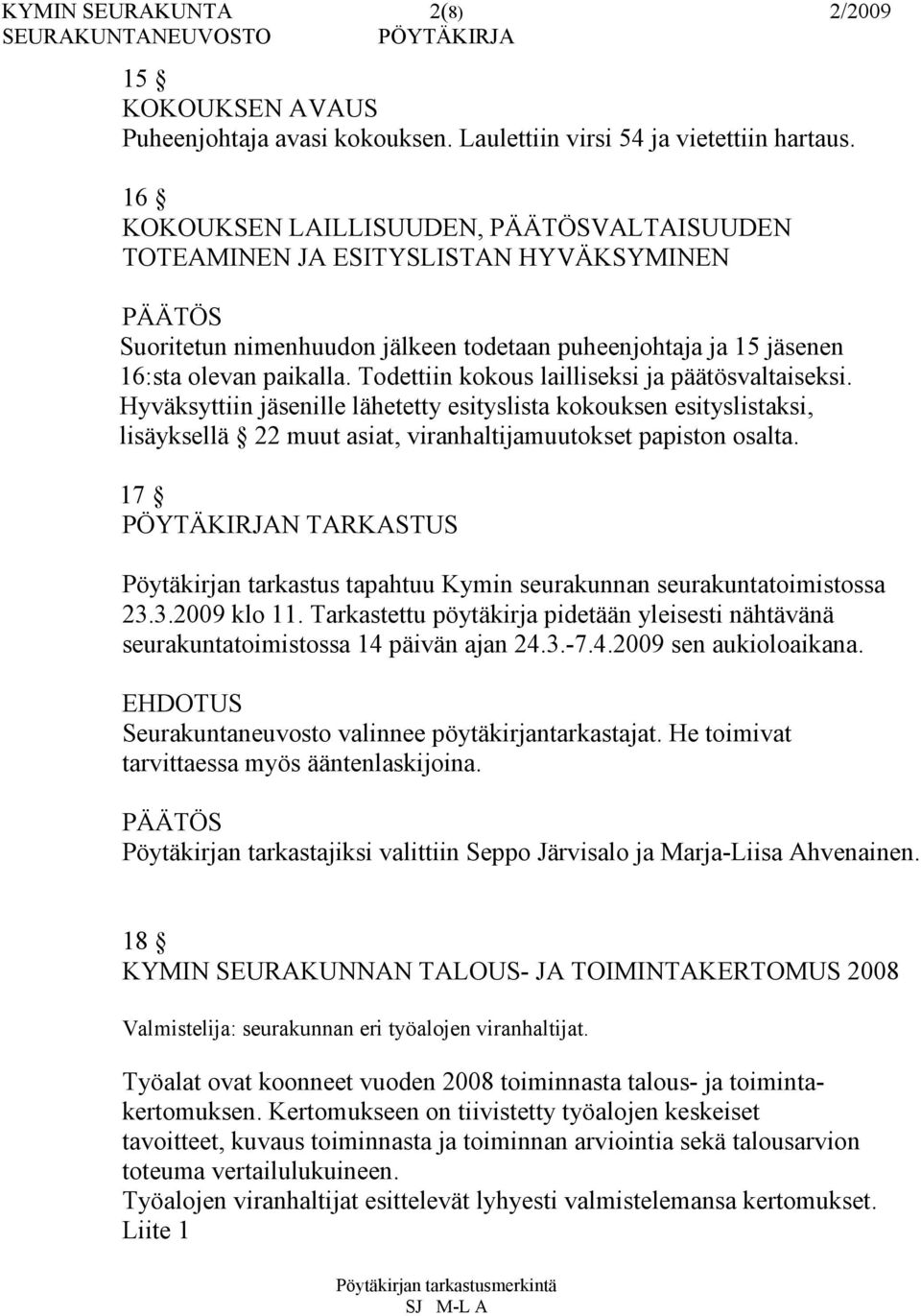 KYMIN SEURAKUNTA 2(8) 2/2009
SEURAKUNTANEUVOSTO PÖYTÄKIRJA

15 §
KOKOUKSEN AVAUS
Puheenjohtaja avasi kokouksen. Laulettiin virsi 54 ja vietettiin hartaus.

16 §
KOKOUKSEN LAILLISUUDEN, PÄÄTÖSVALTAISUUDEN TOTEAMINEN JA ESITYSLISTAN HYVÄKSYMINEN

PÄÄTÖS
Suoritetun nimenhuudon jälkeen todetaan puheenjohtaja ja 15 jäsenen 16:sta olevan paikalla. Todettiin kokous lailliseksi ja päätösvaltaiseksi. Hyväksyttiin jäsenille lähetetty esityslista kokouksen esityslistaksi, lisäyksellä § 22 muut asiat, viranhaltijamuutokset papiston osalta.

17 §
PÖYTÄKIRJAN TARKASTUS

Pöytäkirjan tarkastus tapahtuu Kymin seurakunnan seurakuntatoimistossa 23.3.2009 klo 11. Tarkastettu pöytäkirja pidetään yleisesti nähtävänä seurakuntatoimistossa 14 päivän ajan 24.3.-7.4.2009 sen aukioloaikana.

EHDOTUS
Seurakuntaneuvosto valinnee pöytäkirjantarkastajat. He toimivat tarvittaessa myös ääntenlaskijoina.

PÄÄTÖS
Pöytäkirjan tarkastajiksi valittiin Seppo Järvisalo ja Marja-Liisa Ahvenainen.

18 §
KYMIN SEURAKUNNAN TALOUS- JA TOIMINTAKERTOMUS 2008

Valmistelija: seurakunnan eri työalojen viranhaltijat.

Työalat ovat koonneet vuoden 2008 toiminnasta talous- ja toimintakertomuksen. Kertomukseen on tiivistetty työalojen keskeiset tavoitteet, kuvaus toiminnasta ja toiminnan arviointia sekä talousarvion toteuma vertailulukuineen.
Työalojen viranhaltijat esittelevät lyhyesti valmistelemansa kertomukset.
Liite 1

Pöytäkirjan tarkastusmerkintä
SJ M-L A